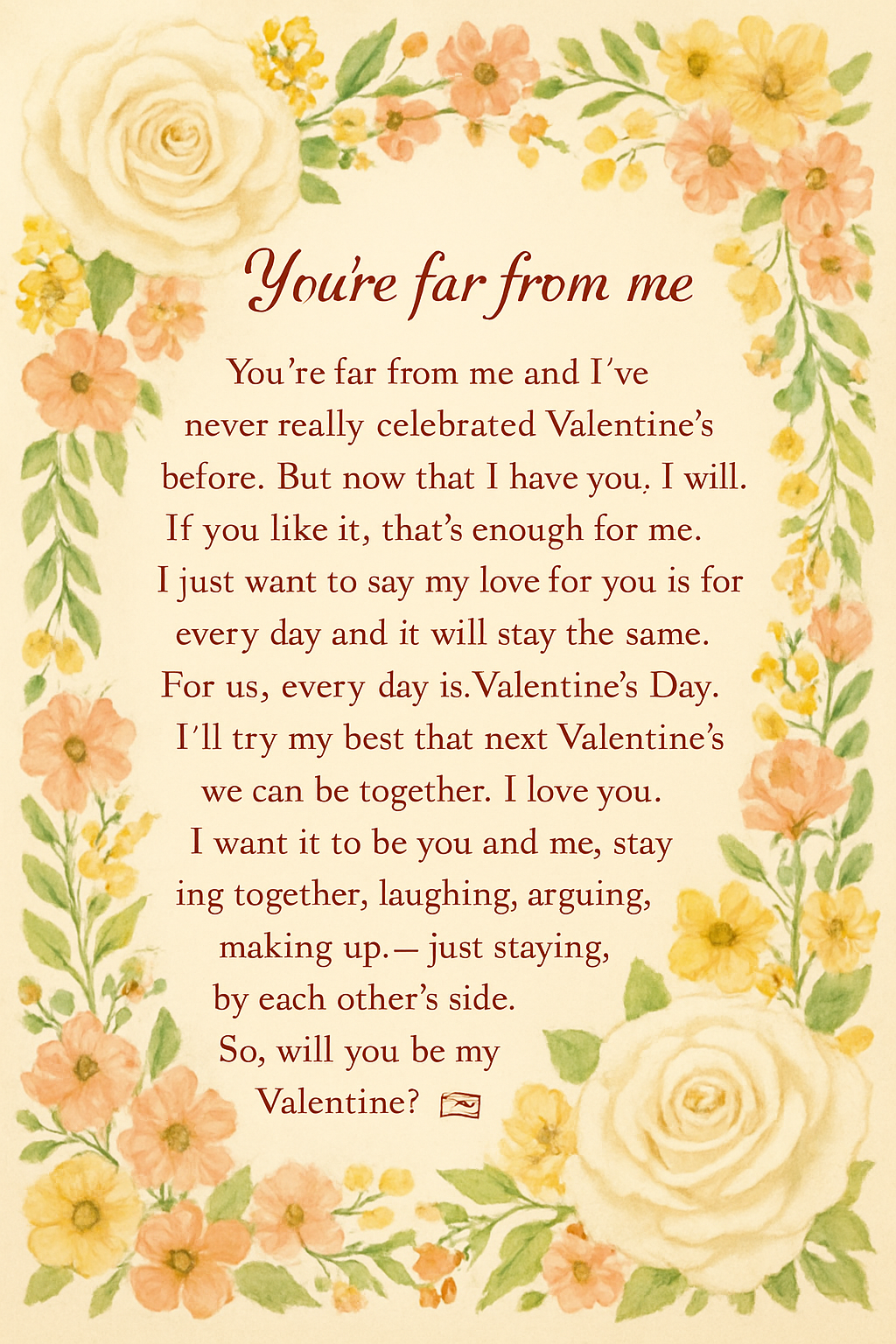 You're far from me

You're far from me and I've never really celebrated Valentine's before. But now that I have you, I will. If you like it, that's enough for me. I just want to say my love for you is for every day and it will stay the same. For us, every day is.Valentine's Day. I'll try my best that next Valentine's we can be together. I love you. I want it to be you and me, stay ing together, laughing, arguing, making up.— just staying, by each other's side. So, will you be my Valentine?